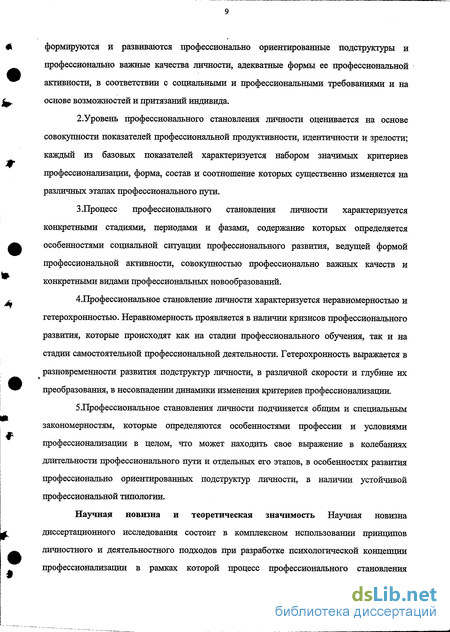 9

формируются и развиваются профессионально ориентированные подструктуры и профессионально важные качества личности, адекватные формы ее профессиональной активности, в соответствии с социальными и профессиональными требованиями и на основе возможностей и притязаний индивида.

2.Уровень профессионального становления личности оценивается на основе совокупности показателей профессиональной продуктивности, идентичности и зрелости; каждый из базовых показателей характеризуется набором значимых критериев профессионализации, форма, состав и соотношение которых существенно изменяется на различных этапах профессионального пути.

3.Процесс профессионального становления личности характеризуется конкретными стадиями, периодами и фазами, содержание которых определяется особенностями социальной ситуации профессионального развития, ведущей формой профессиональной активности, совокупностью профессионально важных качеств и конкретными видами профессиональных новообразований.

4.Профессиональное становление личности характеризуется неравномерностью и гетерохронностью. Неравномерность проявляется в наличии кризисов профессионального развития, которые происходят как на стадии профессионального обучения, так и на стадии самостоятельной профессиональной деятельности. Гетерохронность выражается в разновременности развития подструктур личности, в различной скорости и глубине их преобразования, в несовпадении динамики изменения критериев профессионализации.

5.Профессиональное становления личности подчиняется общим и специальным закономерностям, которые определяются особенностями профессии и условиями профессионализации в целом, что может находить свое выражение в колебаниях длительности профессионального пути и отдельных его этапов, в особенностях развития профессионально ориентированных подструктур личности, в наличии устойчивой профессиональной типологии.

Научная новизна и теоретическая значимость Научная новизна диссертационного исследования состоит в комплексном использовании принципов личностного и деятельностного подходов при разработке психологической концепции профессионализации в рамках которой процесс профессионального становления

dsLib.net
библиотека диссертаций